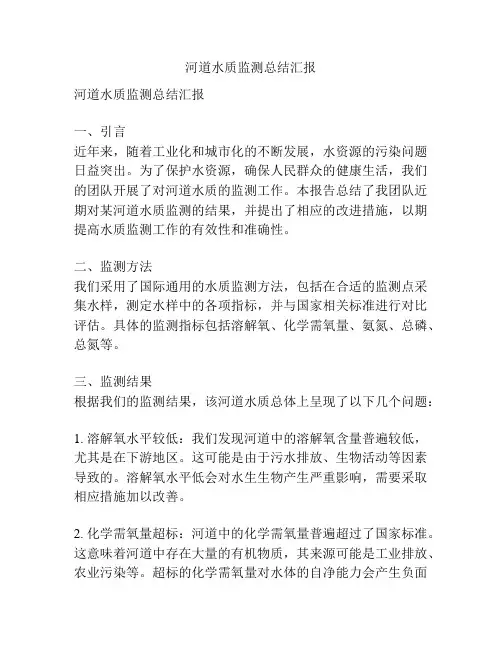 河道水质监测总结汇报

河道水质监测总结汇报

一、引言
近年来，随着工业化和城市化的不断发展，水资源的污染问题日益突出。为了保护水资源，确保人民群众的健康生活，我们的团队开展了对河道水质的监测工作。本报告总结了我团队近期对某河道水质监测的结果，并提出了相应的改进措施，以期提高水质监测工作的有效性和准确性。

二、监测方法
我们采用了国际通用的水质监测方法，包括在合适的监测点采集水样，测定水样中的各项指标，并与国家相关标准进行对比评估。具体的监测指标包括溶解氧、化学需氧量、氨氮、总磷、总氮等。

三、监测结果
根据我们的监测结果，该河道水质总体上呈现了以下几个问题：

1. 溶解氧水平较低：我们发现河道中的溶解氧含量普遍较低，尤其是在下游地区。这可能是由于污水排放、生物活动等因素导致的。溶解氧水平低会对水生生物产生严重影响，需要采取相应措施加以改善。

2. 化学需氧量超标：河道中的化学需氧量普遍超过了国家标准。这意味着河道中存在大量的有机物质，其来源可能是工业排放、农业污染等。超标的化学需氧量对水体的自净能力会产生负面